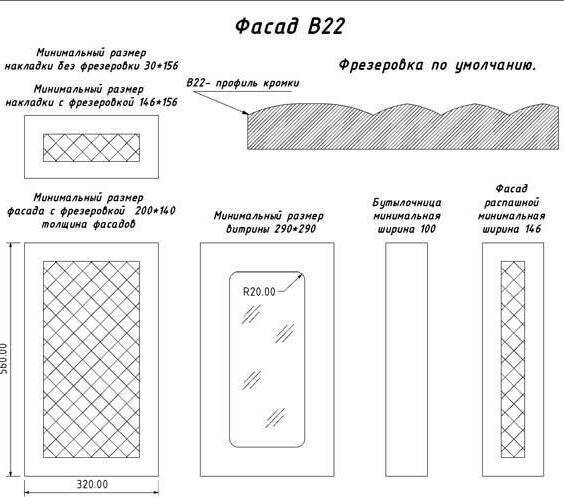 Фасад В22

Минимальный размер накладки без фрезеровки 30*156

Минимальный размер накладки с фрезеровкой 146*156

Фрезеровка по умолчанию.

В22- профиль кромки

Минимальный размер фасада с фрезеровкой 200*140 толщина фасадов

Минимальный размер витрины 290*290

Бутылочница минимальная ширина 100

Фасад распашной минимальная ширина 146

R20.00

560.00

320.00